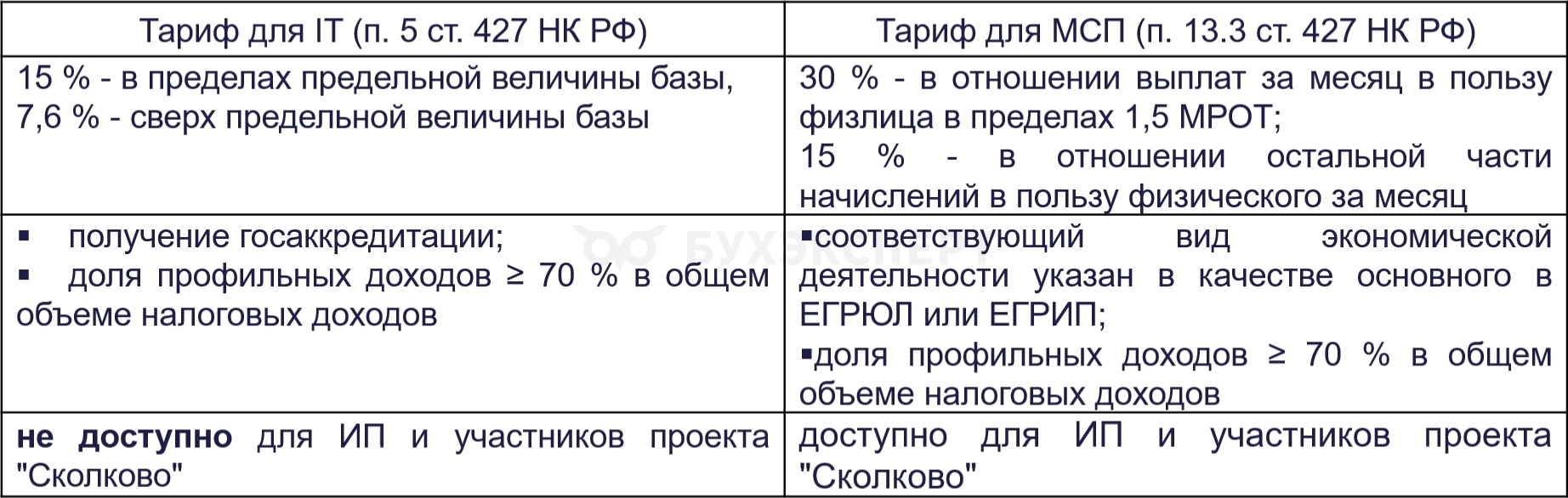 | Тариф для IT (п. 5 ст. 427 НК РФ) | Тариф для МСП (п. 13.3 ст. 427 НК РФ) |
|---|---|
| 15 % - в пределах предельной величины базы, 7,6 % - сверх предельной величины базы | 30 % - в отношении выплат за месяц в пользу физлица в пределах 1,5 МРОТ; 15 % - в отношении остальной части начислений в пользу физического за месяц |
| ▪ получение госаккредитации; ▪ доля профильных доходов ≥ 70 % в общем объеме налоговых доходов | ▪соответствующий вид экономической деятельности указан в качестве основного в ЕГРЮЛ или ЕГРИП; ▪доля профильных доходов ≥ 70 % в общем объеме налоговых доходов |
| **не доступно** для ИП и участников проекта "Сколково" | доступно для ИП и участников проекта "Сколково" |

БУХЭКСПЕРТ